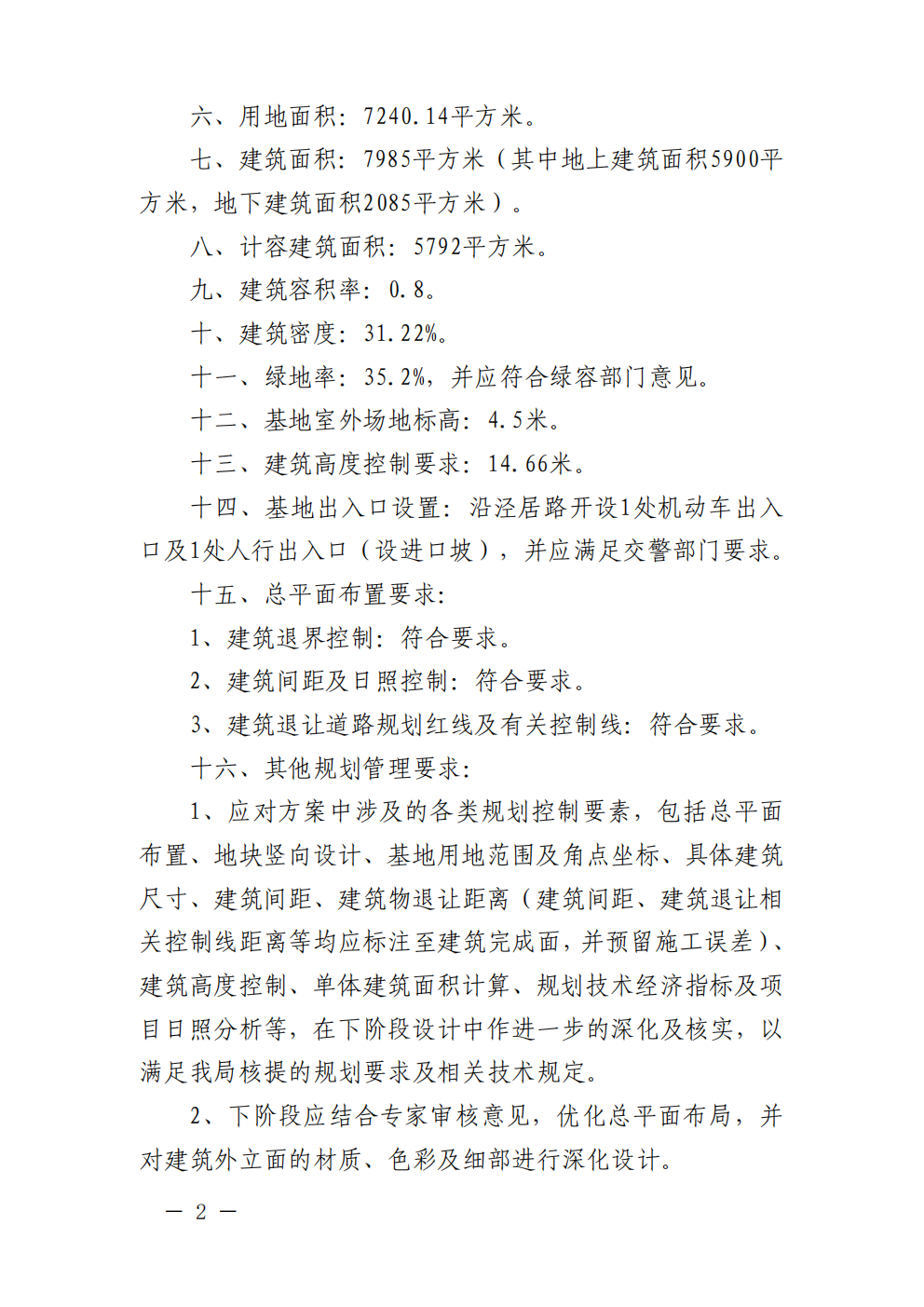 六、用地面积：7240.14平方米。

七、建筑面积：7985平方米（其中地上建筑面积5900平方米，地下建筑面积2085平方米）。

八、计容建筑面积：5792平方米。

九、建筑容积率：0.8。

十、建筑密度：31.22%。

十一、绿地率：35.2%，并应符合绿容部门意见。

十二、基地室外场地标高：4.5米。

十三、建筑高度控制要求：14.66米。

十四、基地出入口设置：沿泾居路开设1处机动车出入口及1处人行出入口（设进口坡），并应满足交警部门要求。

十五、总平面布置要求：

1、建筑退界控制：符合要求。

2、建筑间距及日照控制：符合要求。

3、建筑退让道路规划红线及有关控制线：符合要求。

十六、其他规划管理要求：

1、应对方案中涉及的各类规划控制要素，包括总平面布置、地块竖向设计、基地用地范围及角点坐标、具体建筑尺寸、建筑间距、建筑物退让距离（建筑间距、建筑退让相关控制线距离等均应标注至建筑完成面，并预留施工误差）、建筑高度控制、单体建筑面积计算、规划技术经济指标及项目日照分析等，在下阶段设计中作进一步的深化及核实，以满足我局核提的规划要求及相关技术规定。

2、下阶段应结合专家审核意见，优化总平面布局，并对建筑外立面的材质、色彩及细部进行深化设计。

— 2 —